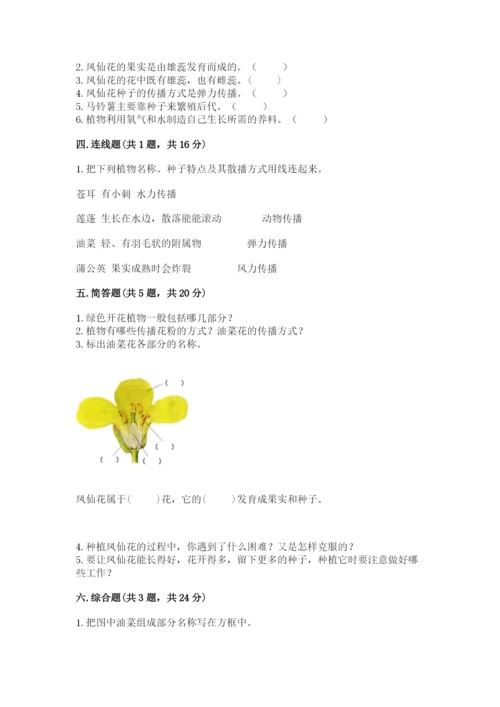 2. 凤仙花的果实是由雄蕊发育而成的。（　　）
3. 凤仙花的花中既有雄蕊，也有雌蕊。（　　）
4. 凤仙花种子的传播方式是弹力传播。（　　）
5. 马铃薯主要靠种子来繁殖后代。（　　）
6. 植物利用氧气和水制造自己生长所需的养料。（　　）

四. 连线题（共 1 题，共 16 分）

1. 把下列植物名称、种子特点及其散播方式用线连起来。

苍耳 有小刺 水力传播

莲蓬 生长在水边，散落能能滚动 动物传播

油菜 轻、有羽毛状的附属物 弹力传播

蒲公英 果实成熟时会炸裂 风力传播

五. 简答题（共 5 题，共 20 分）

1. 绿色开花植物一般包括哪几部分？
2. 植物有哪些传播花粉的方式？油菜花的传播方式？
3. 标出油菜花各部分的名称。

( )

( ) ( )

( )

凤仙花属于(　　)花，它的(　　)发育成果实和种子。

4. 种植凤仙花的过程中，你遇到了什么困难？又是怎样克服的？
5. 要让凤仙花能长得好，花开得多，留下更多的种子，种植它时要注意做好哪些工作？

六. 综合题（共 3 题，共 24 分）

1. 把图中油菜组成部分名称写在方框中。